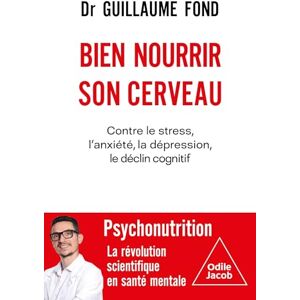 Dr GUILLAUME FOND

BIEN NOURRIR SON CERVEAU

Contre le stress, l'anxiété, la dépression, le déclin cognitif

Psychonutrition

La révolution scientifique en santé mentale

Odile Jacob